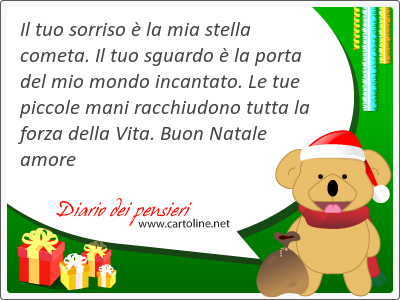 Il tuo sorriso è la mia stella cometa. Il tuo sguardo è la porta del mio mondo incantato. Le tue piccole mani racchiudono tutta la forza della Vita. Buon Natale amore

Diario dei pensieri
www.cartoline.net